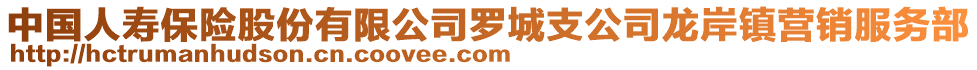 中国人寿保险股份有限公司罗城支公司龙岸镇营销服务部
http://hctrumanhudson.cn.coovee.com